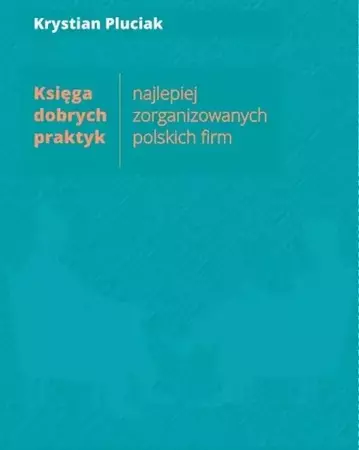 Krystian Pluciak

Księga dobrych praktyk

najlepiej zorganizowanych polskich firm